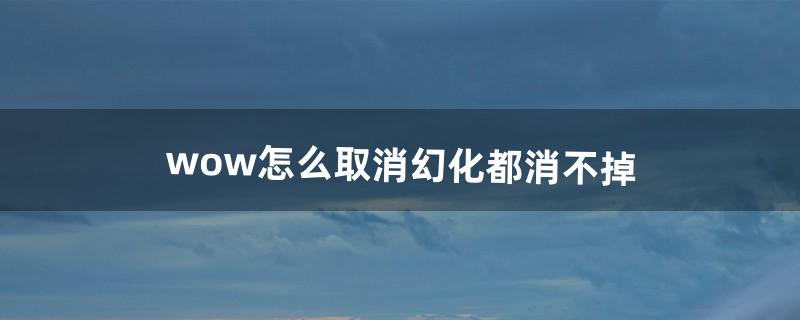 wow怎么取消幻化都消不掉